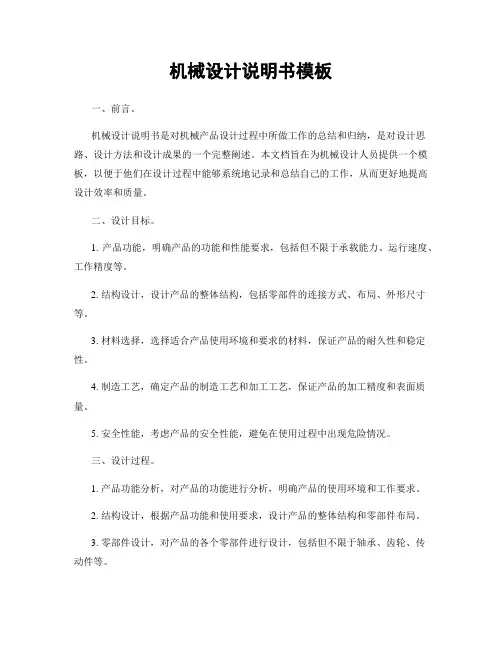 机械设计说明书模板

一、前言。

机械设计说明书是对机械产品设计过程中所做工作的总结和归纳，是对设计思路、设计方法和设计成果的一个完整阐述。本文档旨在为机械设计人员提供一个模板，以便于他们在设计过程中能够系统地记录和总结自己的工作，从而更好地提高设计效率和质量。

二、设计目标。

1. 产品功能，明确产品的功能和性能要求，包括但不限于承载能力、运行速度、工作精度等。

2. 结构设计，设计产品的整体结构，包括零部件的连接方式、布局、外形尺寸等。

3. 材料选择，选择适合产品使用环境和要求的材料，保证产品的耐久性和稳定性。

4. 制造工艺，确定产品的制造工艺和加工工艺，保证产品的加工精度和表面质量。

5. 安全性能，考虑产品的安全性能，避免在使用过程中出现危险情况。

三、设计过程。

1. 产品功能分析，对产品的功能进行分析，明确产品的使用环境和工作要求。

2. 结构设计，根据产品功能和使用要求，设计产品的整体结构和零部件布局。

3. 零部件设计，对产品的各个零部件进行设计，包括但不限于轴承、齿轮、传动件等。